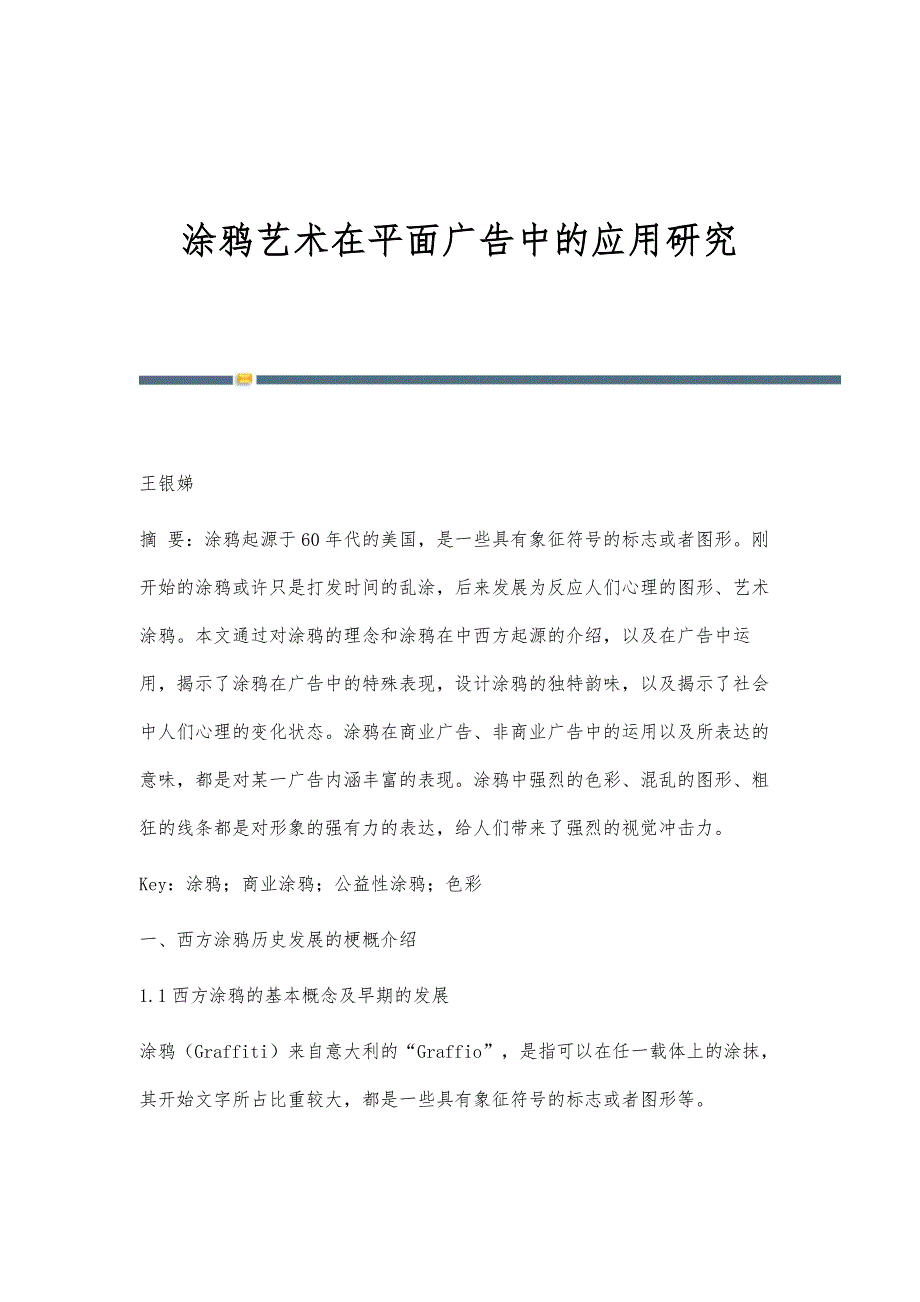 涂鸦艺术在平面广告中的应用研究

王银娣

摘 要：涂鸦起源于60年代的美国，是一些具有象征符号的标志或者图形。刚开始的涂鸦或许只是打发时间的乱涂，后来发展为反应人们心理的图形、艺术涂鸦。本文通过对涂鸦的理念和涂鸦在中西方起源的介绍，以及在广告中运用，揭示了涂鸦在广告中的特殊表现，设计涂鸦的独特韵味，以及揭示了社会中人们心理的变化状态。涂鸦在商业广告、非商业广告中的运用以及所表达的意味，都是对某一广告内涵丰富的表现。涂鸦中强烈的色彩、混乱的图形、粗狂的线条都是对形象的强有力的表达，给人们带来了强烈的视觉冲击力。

Key：涂鸦；商业涂鸦；公益性涂鸦；色彩

一、西方涂鸦历史发展的梗概介绍

1.1 西方涂鸦的基本概念及早期的发展

涂鸦（Graffiti）来自意大利的“Graffio”，是指可以在任一载体上的涂抹，其开始文字所占比重较大，都是一些具有象征符号的标志或者图形等。